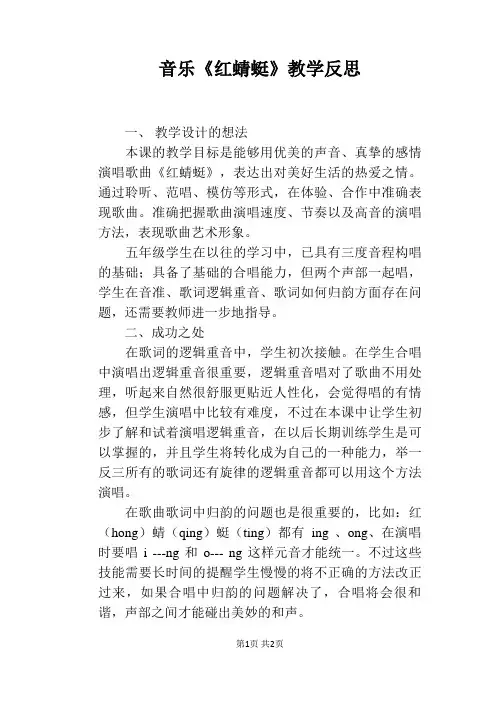 音乐《红蜻蜓》教学反思

一、 教学设计的想法

本课的教学目标是能够用优美的声音、真挚的感情演唱歌曲《红蜻蜓》，表达出对美好生活的热爱之情。通过聆听、范唱、模仿等形式，在体验、合作中准确表现歌曲。准确把握歌曲演唱速度、节奏以及高音的演唱方法，表现歌曲艺术形象。

五年级学生在以往的学习中，已具有三度音程构唱的基础；具备了基础的合唱能力，但两个声部一起唱，学生在音准、歌词逻辑重音、歌词如何归韵方面存在问题，还需要教师进一步地指导。

二、成功之处

在歌词的逻辑重音中，学生初次接触。在学生合唱中演唱出逻辑重音很重要，逻辑重音唱对了歌曲不用处理，听起来自然很舒服更贴近人性化，会觉得唱的有情感，但学生演唱中比较有难度，不过在本课中让学生初步了解和试着演唱逻辑重音，在以后长期训练学生是可以掌握的，并且学生将转化成为自己的一种能力，举一反三所有的歌词还有旋律的逻辑重音都可以用这个方法演唱。

在歌曲歌词中归韵的问题也是很重要的，比如：红（hong）蜻（qing）蜓（ting）都有 ing 、ong、在演唱时要唱 i ---ng 和 o--- ng 这样元音才能统一。不过这些技能需要长时间的提醒学生慢慢的将不正确的方法改正过来，如果合唱中归韵的问题解决了，合唱将会很和谐，声部之间才能碰出美妙的和声。

第1页 共2页